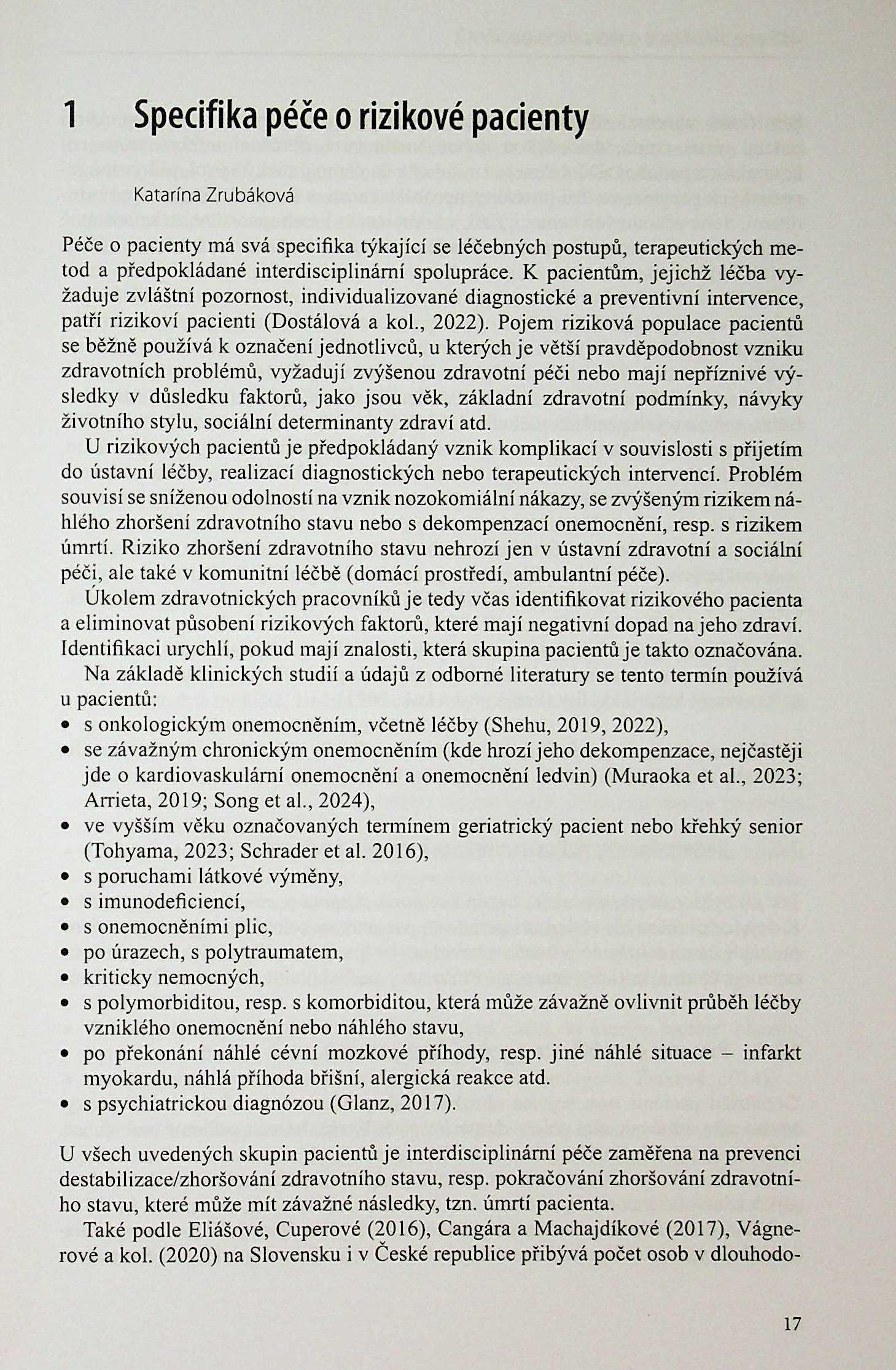 1 Specifika péče o rizikové pacienty

Katarína Zrubáková

Péče o pacienty má svá specifika týkající se léčebných postupů, terapeutických metod a předpokládané interdisciplinární spolupráce. K pacientům, jejichž léčba vyžaduje zvláštní pozornost, individualizované diagnostické a preventivní intervence, patří rizikoví pacienti (Dostálová a kol., 2022). Pojem riziková populace pacientů se běžně používá k označení jednotlivců, u kterých je větší pravděpodobnost vzniku zdravotních problémů, vyžadují zvýšenou zdravotní péči nebo mají nepříznivé výsledky v důsledku faktorů, jako jsou věk, základní zdravotní podmínky, návyky životního stylu, sociální determinanty zdraví atd.

U rizikových pacientů je předpokládaný vznik komplikací v souvislosti s přijetím do ústavní léčby, realizací diagnostických nebo terapeutických intervencí. Problém souvisí se sníženou odolností na vznik nozokomiální nákazy, se zvýšeným rizikem náhlého zhoršení zdravotního stavu nebo s dekompenzací onemocnění, resp. s rizikem úmrtí. Riziko zhoršení zdravotního stavu nehrozí jen v ústavní zdravotní a sociální péči, ale také v komunitní léčbě (domácí prostředí, ambulantní péče).

Úkolem zdravotnických pracovníků je tedy včas identifikovat rizikového pacienta a eliminovat působení rizikových faktorů, které mají negativní dopad na jeho zdraví. Identifikaci urychlí, pokud mají znalosti, která skupina pacientů je takto označována.

Na základě klinických studií a údajů z odborné literatury se tento termín používá u pacientů:
• s onkologickým onemocněním, včetně léčby (Shehu, 2019, 2022),
• se závažným chronickým onemocněním (kde hrozí jeho dekompenzace, nejčastěji jde o kardiovaskulární onemocnění a onemocnění ledvin) (Muraoka et al., 2023; Arrieta, 2019; Song et al., 2024),
• ve vyšším věku označovaných termínem geriatrický pacient nebo křehký senior (Tohyama, 2023; Schrader et al. 2016),
• s poruchami látkové výměny,
• s imunodeficiencí,
• s onemocněními plic,
• po úrazech, s polytraumatem,
• kriticky nemocných,
• s polymorbiditou, resp. s komorbiditou, která může závažně ovlivnit průběh léčby vzniklého onemocnění nebo náhlého stavu,
• po překonání náhlé cévní mozkové příhody, resp. jiné náhlé situace – infarkt myokardu, náhlá příhoda břišní, alergická reakce atd.
• s psychiatrickou diagnózou (Glanz, 2017).

U všech uvedených skupin pacientů je interdisciplinární péče zaměřena na prevenci destabilizace/zhoršování zdravotního stavu, resp. pokračování zhoršování zdravotního stavu, které může mít závažné následky, tzn. úmrtí pacienta.

Také podle Eliášové, Cuperové (2016), Cangára a Machajdíkové (2017), Vágnerové a kol. (2020) na Slovensku i v České republice přibývá počet osob v dlouhodo-

17